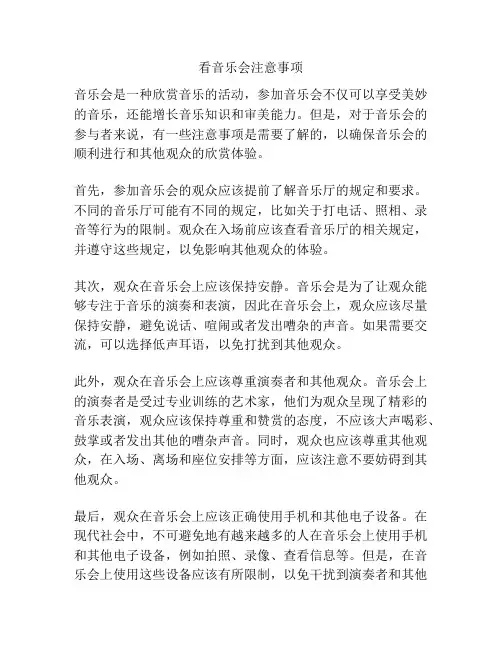 看音乐会注意事项

音乐会是一种欣赏音乐的活动，参加音乐会不仅可以享受美妙的音乐，还能增长音乐知识和审美能力。但是，对于音乐会的参与者来说，有一些注意事项是需要了解的，以确保音乐会的顺利进行和其他观众的欣赏体验。

首先，参加音乐会的观众应该提前了解音乐厅的规定和要求。不同的音乐厅可能有不同的规定，比如关于打电话、照相、录音等行为的限制。观众在入场前应该查看音乐厅的相关规定，并遵守这些规定，以免影响其他观众的体验。

其次，观众在音乐会上应该保持安静。音乐会是为了让观众能够专注于音乐的演奏和表演，因此在音乐会上，观众应该尽量保持安静，避免说话、喧闹或者发出嘈杂的声音。如果需要交流，可以选择低声耳语，以免打扰到其他观众。

此外，观众在音乐会上应该尊重演奏者和其他观众。音乐会上的演奏者是受过专业训练的艺术家，他们为观众呈现了精彩的音乐表演，观众应该保持尊重和赞赏的态度，不应该大声喝彩、鼓掌或者发出其他的嘈杂声音。同时，观众也应该尊重其他观众，在入场、离场和座位安排等方面，应该注意不要妨碍到其他观众。

最后，观众在音乐会上应该正确使用手机和其他电子设备。在现代社会中，不可避免地有越来越多的人在音乐会上使用手机和其他电子设备，例如拍照、录像、查看信息等。但是，在音乐会上使用这些设备应该有所限制，以免干扰到演奏者和其他